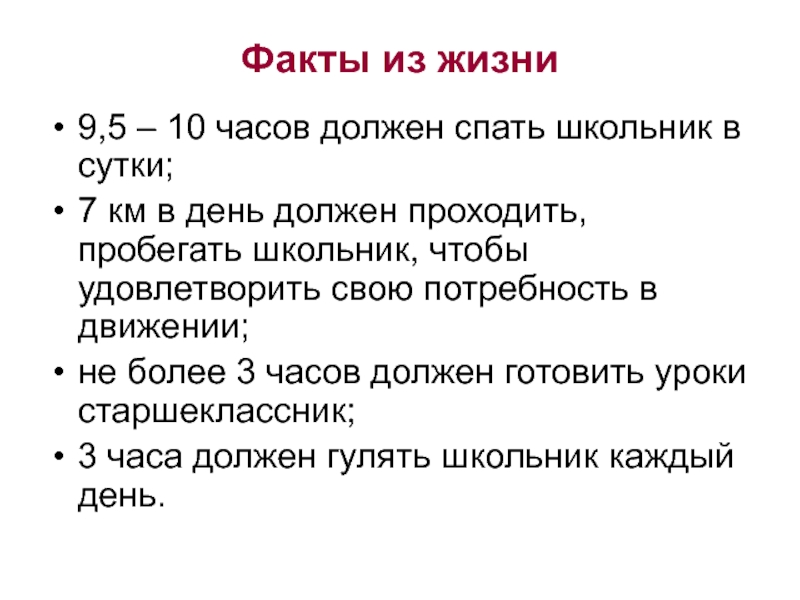 Факты из жизни

• 9,5 – 10 часов должен спать школьник в сутки;
• 7 км в день должен проходить, пробегать школьник, чтобы удовлетворить свою потребность в движении;
• не более 3 часов должен готовить уроки старшеклассник;
• 3 часа должен гулять школьник каждый день.